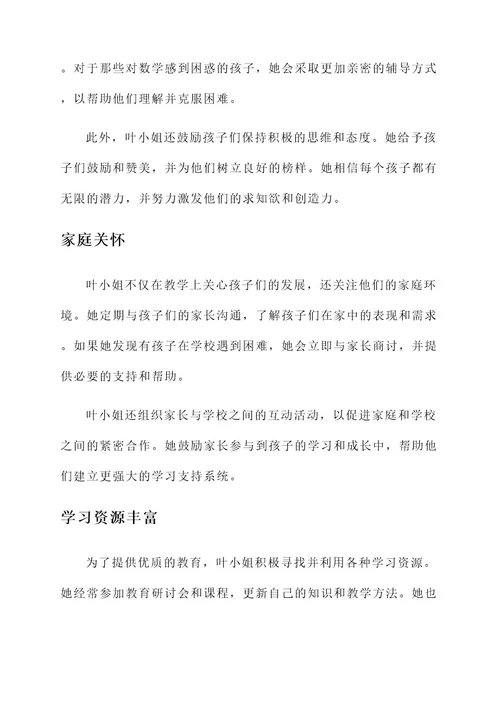 。对于那些对数学感到困惑的孩子，她会采取更加亲密的辅导方式，以帮助他们理解并克服困难。

此外，叶小姐还鼓励孩子们保持积极的思维和态度。她给予孩子们鼓励和赞美，并为他们树立良好的榜样。她相信每个孩子都有无限的潜力，并努力激发他们的求知欲和创造力。

家庭关怀

叶小姐不仅在教学上关心孩子们的发展，还关注他们的家庭环境。她定期与孩子们的家长沟通，了解孩子们在家中的表现和需求。如果她发现有孩子在学校遇到困难，她会立即与家长商讨，并提供必要的支持和帮助。

叶小姐还组织家长与学校之间的互动活动，以促进家庭和学校之间的紧密合作。她鼓励家长参与到孩子的学习和成长中，帮助他们建立更强大的学习支持系统。

学习资源丰富

为了提供优质的教育，叶小姐积极寻找并利用各种学习资源。她经常参加教育研讨会和课程，更新自己的知识和教学方法。她也